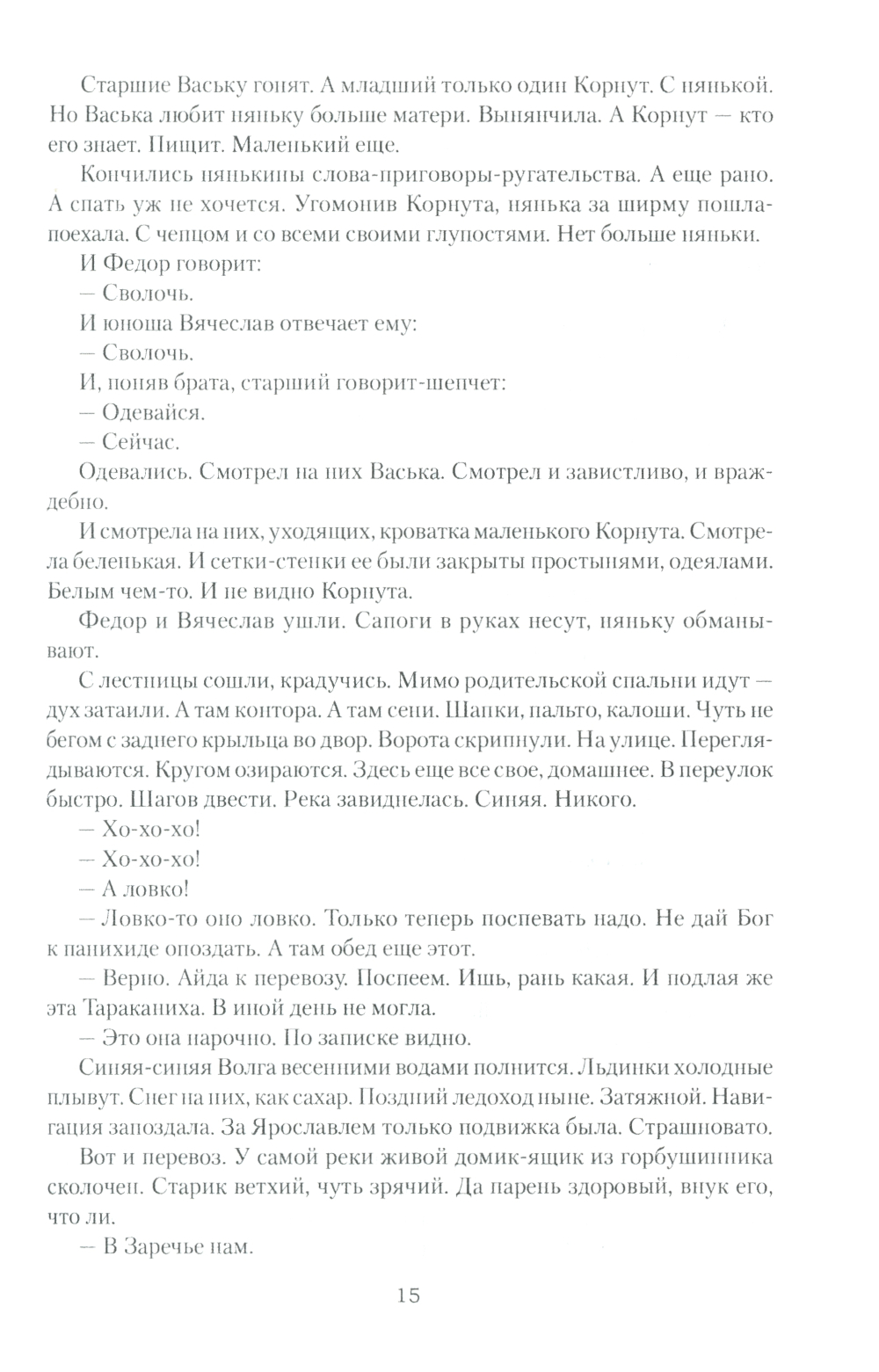 Старшие Ваську гонят. А младший только один Корнут. С нянькой. Но Васька любит няньку больше матери. Вынянчила. А Корнут — кто его знает. Пищит. Маленький еще.

Кончились нянькины слова-приговоры-ругательства. А еще рано. А спать уж не хочется. Угомонив Корнута, нянька за ширму пошла-поехала. С чепцом и со всеми своими глупостями. Нет больше няньки.

И Федор говорит:

— Сволочь.

И юноша Вячеслав отвечает ему:

— Сволочь.

И, поняв брата, старший говорит-шепчет:

— Одевайся.

— Сейчас.

Одевались. Смотрел на них Васька. Смотрел и завистливо, и враждебно.

И смотрела на них, уходящих, кроватка маленького Корнута. Смотрела беленькая. И сетки-стенки ее были закрыты простынями, одеялами. Белым чем-то. И не видно Корнута.

Федор и Вячеслав ушли. Сапоги в руках несут, няньку обманывают.

С лестницы сошли, крадучись. Мимо родительской спальни идут — дух затаили. А там контора. А там сени. Шапки, пальто, калоши. Чуть не бегом с заднего крыльца во двор. Ворота скрипнули. На улице. Переглядываются. Кругом озираются. Здесь еще все свое, домашнее. В переулок быстро. Шагов двести. Река завиднелась. Синяя. Никого.

— Хо-хо-хо!

— Хо-хо-хо!

— А ловко!

— Ловко-то оно ловко. Только теперь поспевать надо. Не дай Бог к панихиде опоздать. А там обед еще этот.

— Верно. Айда к перевозу. Поспеем. Ишь, рань какая. И подлая же эта Тараканиха. В иной день не могла.

— Это она нарочно. По записке видно.

Синяя-синяя Волга весенними водами полнится. Льдинки холодные плывут. Снег на них, как сахар. Поздний ледоход ныне. Затяжной. Навигация запоздала. За Ярославлем только подвижка была. Страшновато.

Вот и перевоз. У самой реки живой домик-ящик из горбушинника сколочен. Старик ветхий, чуть зрячий. Да парень здоровый, внук его, что ли.

— В Заречье нам.

15